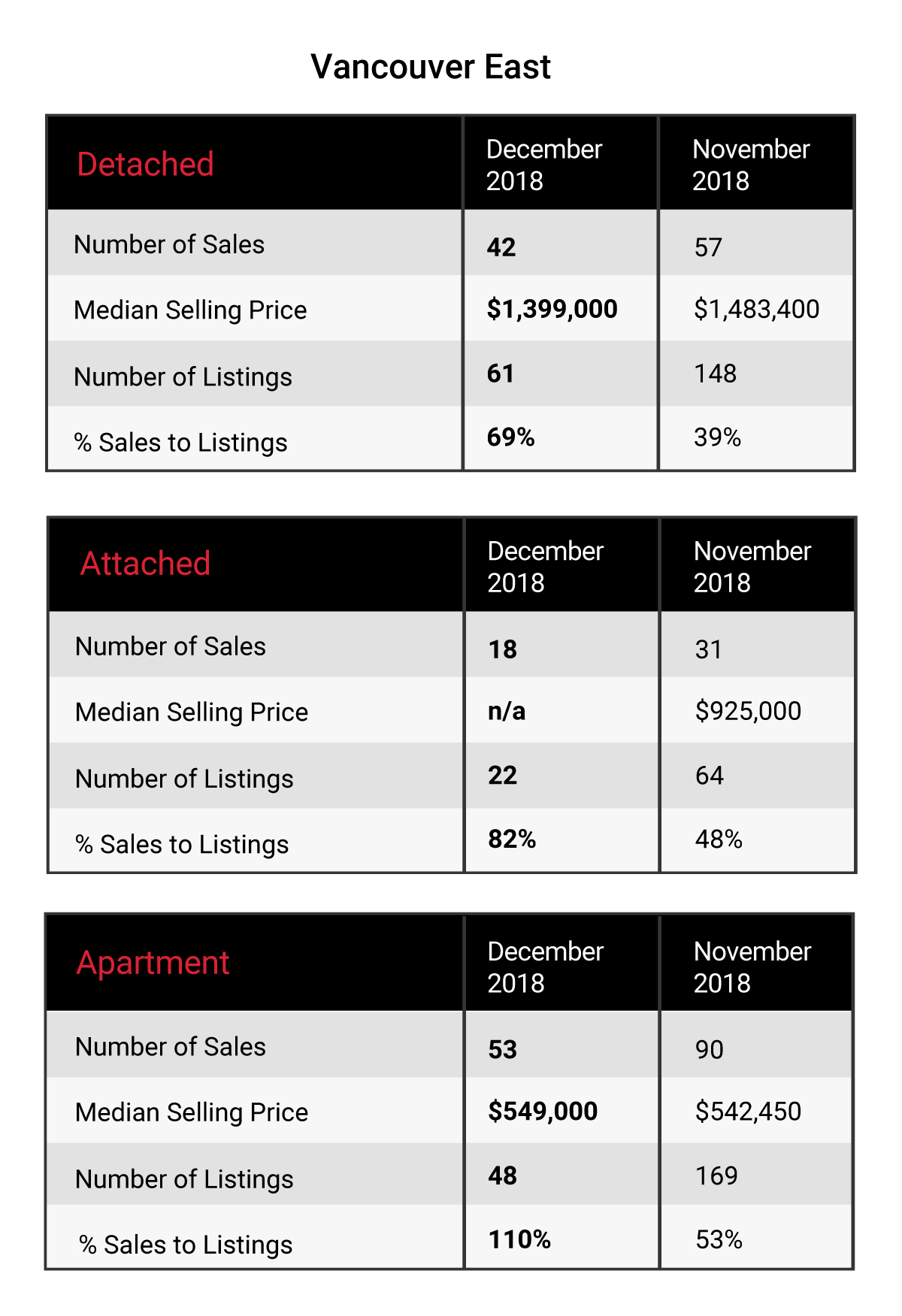 Vancouver East

| Detached | December 2018 | November 2018 |
|---|---|---|
| Number of Sales | 42 | 57 |
| Median Selling Price | \$1,399,000 | \$1,483,400 |
| Number of Listings | 61 | 148 |
| % Sales to Listings | 69% | 39% |

| Attached | December 2018 | November 2018 |
|---|---|---|
| Number of Sales | 18 | 31 |
| Median Selling Price | n/a | \$925,000 |
| Number of Listings | 22 | 64 |
| % Sales to Listings | 82% | 48% |

| Apartment | December 2018 | November 2018 |
|---|---|---|
| Number of Sales | 53 | 90 |
| Median Selling Price | \$549,000 | \$542,450 |
| Number of Listings | 48 | 169 |
| % Sales to Listings | 110% | 53% |